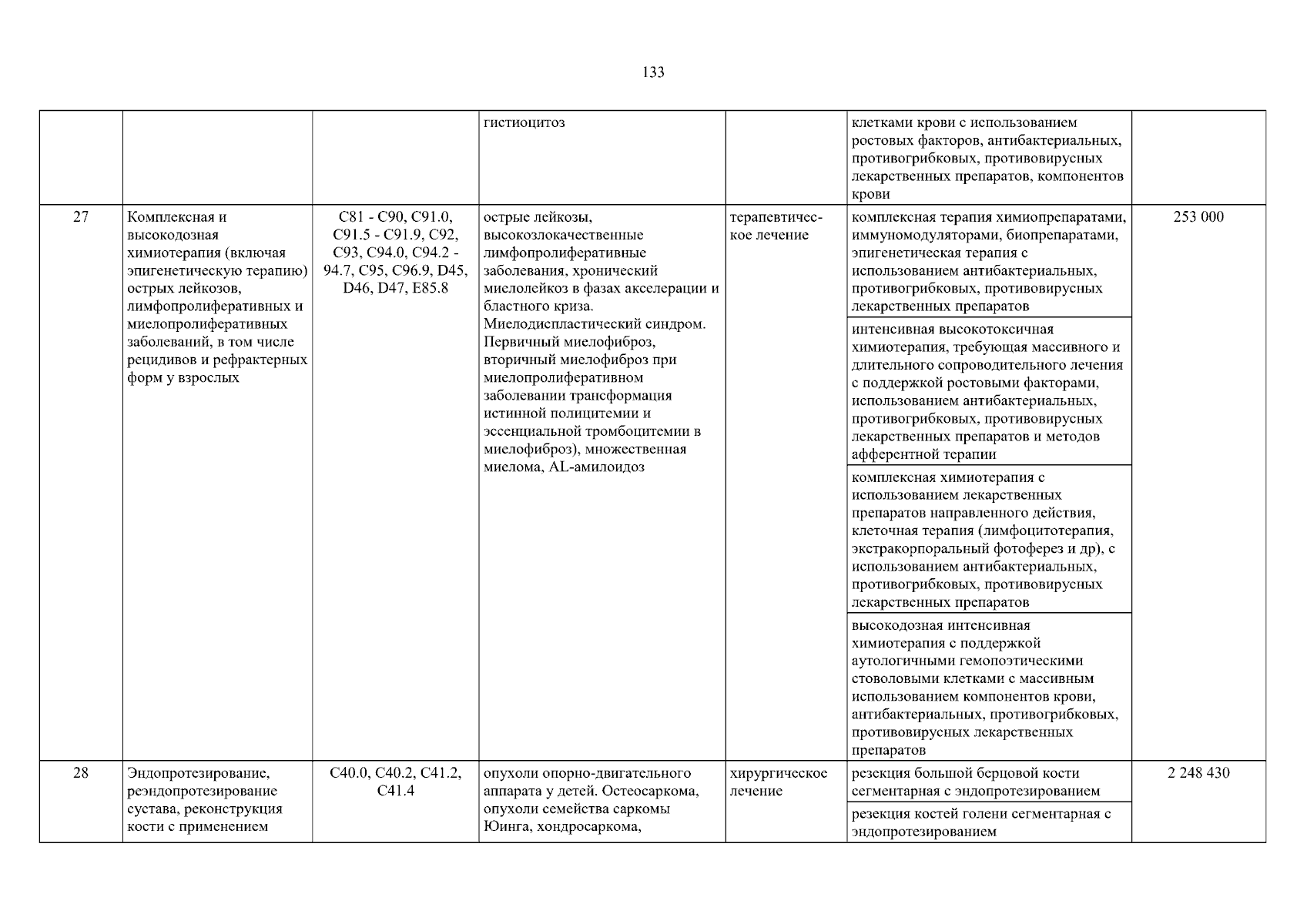 133

| | | | | | | |
|---|---|---|---|---|---|---|
| | | | гистиоцитоз | | клетками крови с использованием ростовых факторов, антибактериальных, противогрибковых, противовирусных лекарственных препаратов, компонентов крови | |
| 27 | Комплексная и высокодозная химиотерапия (включая эпигенетическую терапию) острых лейкозов, лимфопролиферативных и миелопролиферативных заболеваний, в том числе рецидивов и рефрактерных форм у взрослых | C81 - C90, C91.0, C91.5 - C91.9, C92, C93, C94.0, C94.2 - 94.7, C95, C96.9, D45, D46, D47, E85.8 | острые лейкозы, высокозлокачественные лимфопролиферативные заболевания, хронический миелолейкоз в фазах акселерации и бластного криза. Миелодиспластический синдром. Первичный миелофиброз, вторичный миелофиброз при миелопролиферативном заболевании трансформация истинной полицитемии и эссенциальной тромбоцитемии в миелофиброз), множественная миелома, AL-амилоидоз | терапевтическое лечение | комплексная терапия химиопрепаратами, иммуномодуляторами, биопрепаратами, эпигенетическая терапия с использованием антибактериальных, противогрибковых, противовирусных лекарственных препаратов | 253 000 |
| | | | | | интенсивная высокотоксичная химиотерапия, требующая массивного и длительного сопроводительного лечения с поддержкой ростовыми факторами, использованием антибактериальных, противогрибковых, противовирусных лекарственных препаратов и методов афферентной терапии | |
| | | | | | комплексная химиотерапия с использованием лекарственных препаратов направленного действия, клеточная терапия (лимфоцитотерапия, экстракорпоральный фотоферез и др), с использованием антибактериальных, противогрибковых, противовирусных лекарственных препаратов | |
| | | | | | высокодозная интенсивная химиотерапия с поддержкой аутологичными гемопоэтическими стоволовыми клетками с массивным использованием компонентов крови, антибактериальных, противогрибковых, противовирусных лекарственных препаратов | |
| 28 | Эндопротезирование, реэндопротезирование сустава, реконструкция кости с применением | C40.0, C40.2, C41.2, C41.4 | опухоли опорно-двигательного аппарата у детей. Остеосаркома, опухоли семейства саркомы Юинга, хондросаркома, | хирургическое лечение | резекция большой берцовой кости сегментарная с эндопротезированием | 2 248 430 |
| | | | | | резекция костей голени сегментарная с эндопротезированием | |